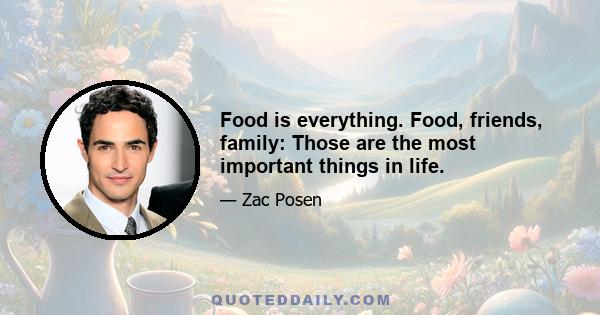 Food is everything. Food, friends, family: Those are the most important things in life.

— Zac Posen

QUOTEDDAILY.COM